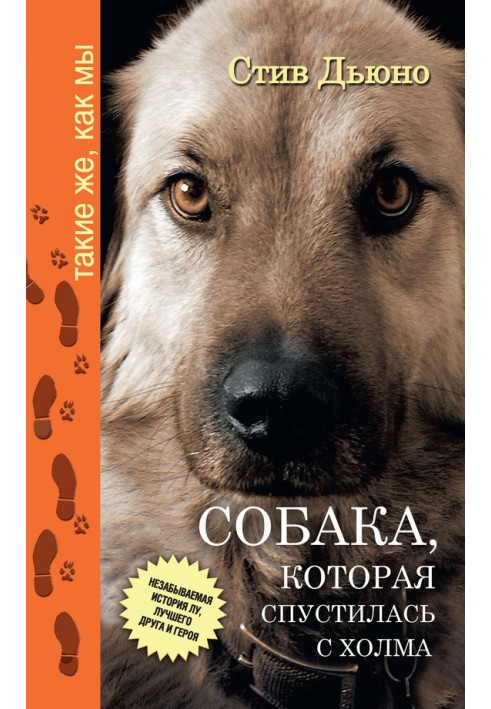 такие же, как мы

Стив Дьюно

СОБАКА, КОТОРАЯ СПУСТИЛАСЬ С ХОЛМА

НЕЗАБЫВАЕМАЯ ИСТОРИЯ ЛУ, ЛУЧШЕГО ДРУГА И ГЕРОЯ